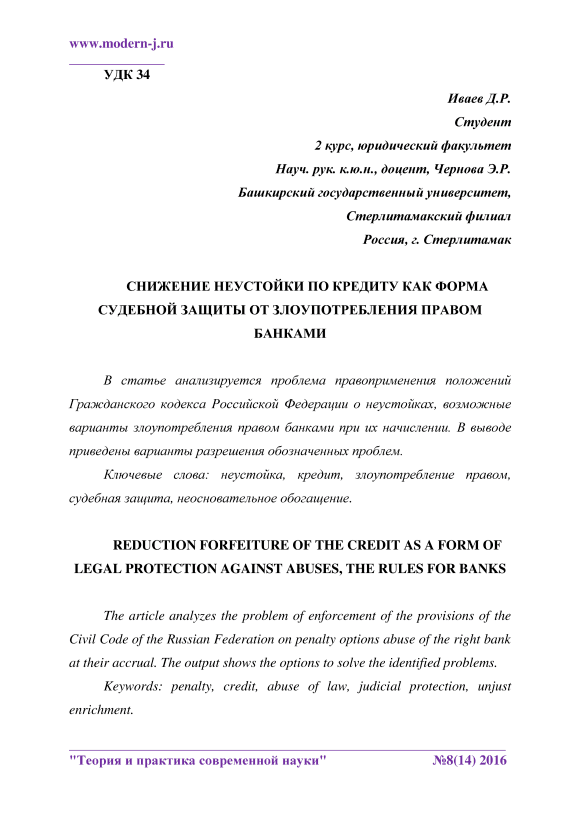 www.modern-j.ru

УДК 34

Иваев Д.Р.
Студент
2 курс, юридический факультет
Науч. рук. к.ю.н., доцент, Чернова Э.Р.
Башкирский государственный университет,
Стерлитамакский филиал
Россия, г. Стерлитамак

СНИЖЕНИЕ НЕУСТОЙКИ ПО КРЕДИТУ КАК ФОРМА СУДЕБНОЙ ЗАЩИТЫ ОТ ЗЛОУПОТРЕБЛЕНИЯ ПРАВОМ БАНКАМИ

В статье анализируется проблема правоприменения положений Гражданского кодекса Российской Федерации о неустойках, возможные варианты злоупотребления правом банками при их начислении. В выводе приведены варианты разрешения обозначенных проблем.

Ключевые слова: неустойка, кредит, злоупотребление правом, судебная защита, неосновательное обогащение.

REDUCTION FORFEITURE OF THE CREDIT AS A FORM OF LEGAL PROTECTION AGAINST ABUSES, THE RULES FOR BANKS

The article analyzes the problem of enforcement of the provisions of the Civil Code of the Russian Federation on penalty options abuse of the right bank at their accrual. The output shows the options to solve the identified problems.

Keywords: penalty, credit, abuse of law, judicial protection, unjust enrichment.

"Теория и практика современной науки" №8(14) 2016